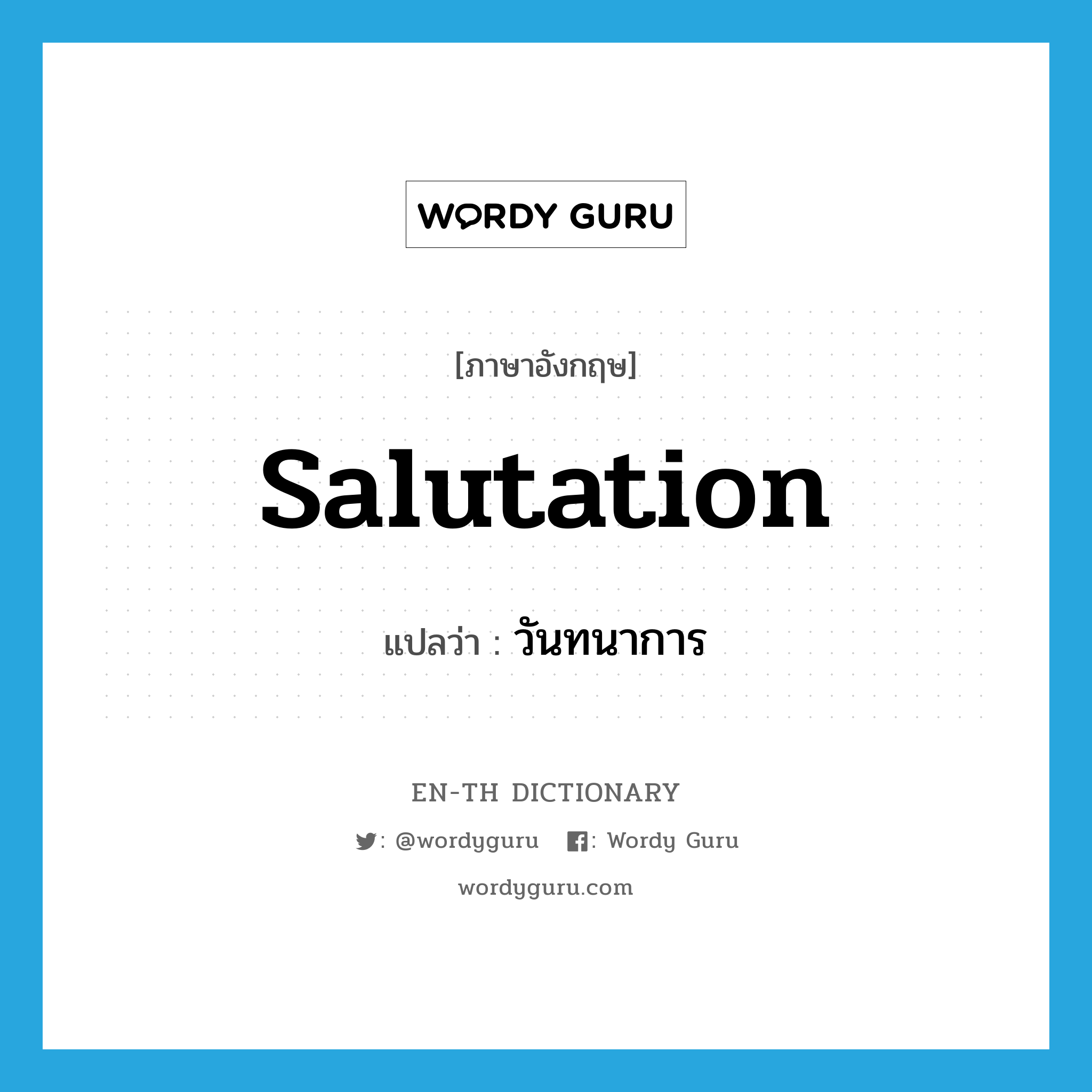 WORDY GURU

[ภาษาอังกฤษ]

salutation

แปลว่า : วันทนาการ

EN-TH DICTIONARY

: @wordyguru : Wordy Guru

wordyguru.com